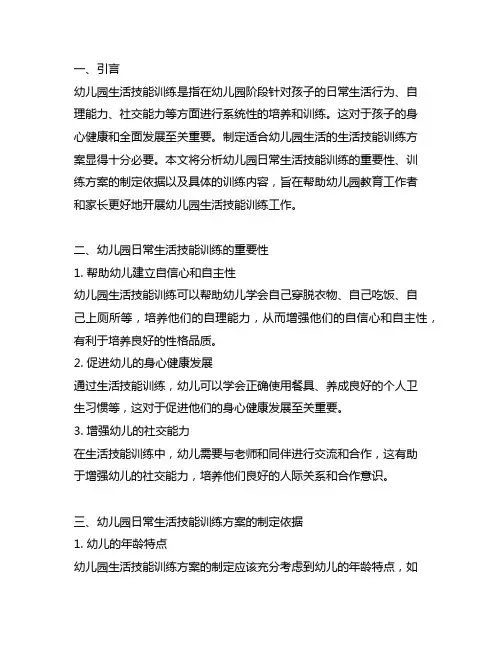 一、引言
幼儿园生活技能训练是指在幼儿园阶段针对孩子的日常生活行为、自理能力、社交能力等方面进行系统性的培养和训练。这对于孩子的身心健康和全面发展至关重要。制定适合幼儿园生活的生活技能训练方案显得十分必要。本文将分析幼儿园日常生活技能训练的重要性、训练方案的制定依据以及具体的训练内容，旨在帮助幼儿园教育工作者和家长更好地开展幼儿园生活技能训练工作。

二、幼儿园日常生活技能训练的重要性
1. 帮助幼儿建立自信心和自主性
幼儿园生活技能训练可以帮助幼儿学会自己穿脱衣物、自己吃饭、自己上厕所等，培养他们的自理能力，从而增强他们的自信心和自主性，有利于培养良好的性格品质。
2. 促进幼儿的身心健康发展
通过生活技能训练，幼儿可以学会正确使用餐具、养成良好的个人卫生习惯等，这对于促进他们的身心健康发展至关重要。
3. 增强幼儿的社交能力
在生活技能训练中，幼儿需要与老师和同伴进行交流和合作，这有助于增强幼儿的社交能力，培养他们良好的人际关系和合作意识。

三、幼儿园日常生活技能训练方案的制定依据
1. 幼儿的年龄特点
幼儿园生活技能训练方案的制定应该充分考虑到幼儿的年龄特点，如